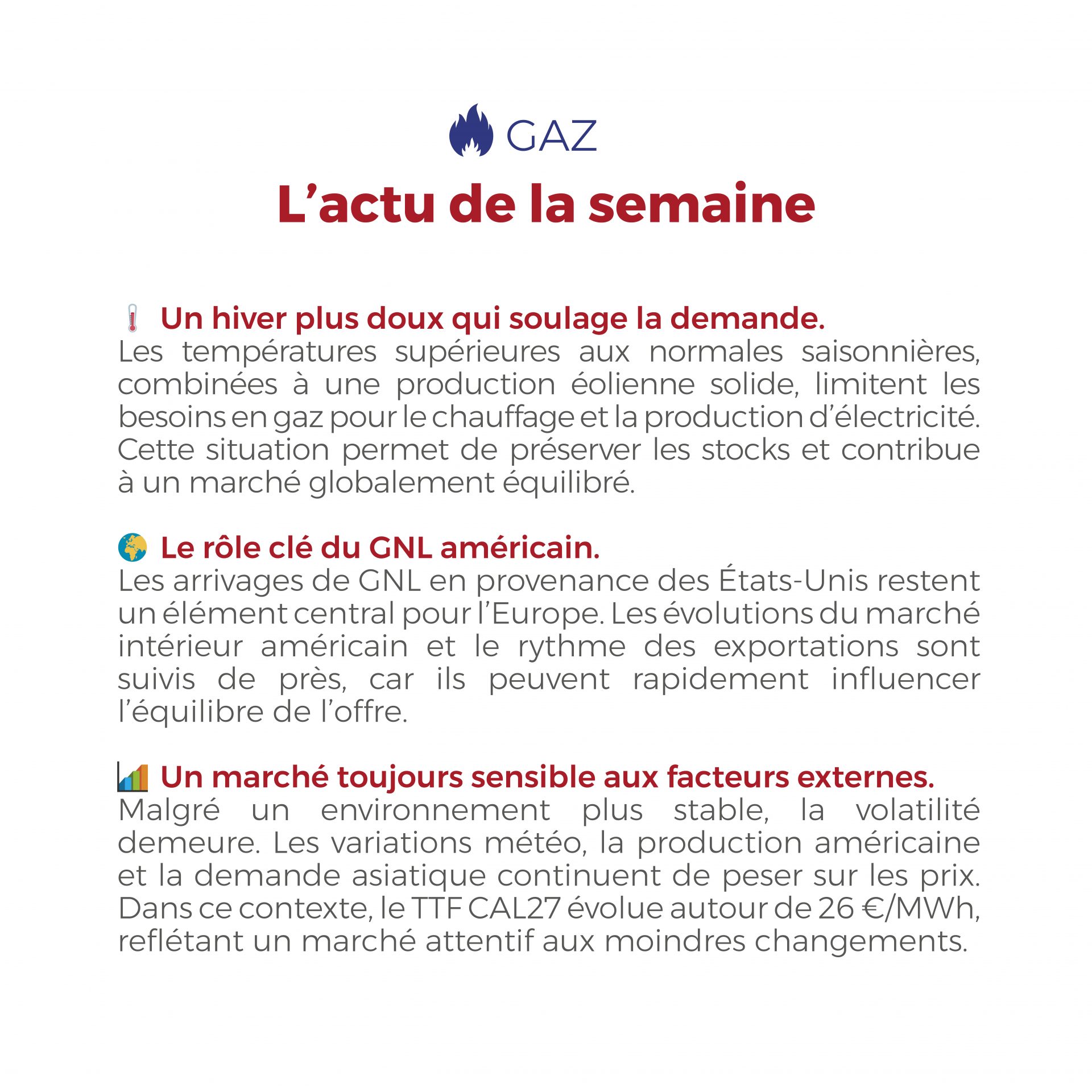 GAZ

L’actu de la semaine

Un hiver plus doux qui soulage la demande.
Les températures supérieures aux normales saisonnières, combinées à une production éolienne solide, limitent les besoins en gaz pour le chauffage et la production d’électricité. Cette situation permet de préserver les stocks et contribue à un marché globalement équilibré.

Le rôle clé du GNL américain.
Les arrivages de GNL en provenance des États-Unis restent un élément central pour l’Europe. Les évolutions du marché intérieur américain et le rythme des exportations sont suivis de près, car ils peuvent rapidement influencer l’équilibre de l’offre.

Un marché toujours sensible aux facteurs externes.
Malgré un environnement plus stable, la volatilité demeure. Les variations météo, la production américaine et la demande asiatique continuent de peser sur les prix. Dans ce contexte, le TTF CAL27 évolue autour de 26 €/MWh, reflétant un marché attentif aux moindres changements.